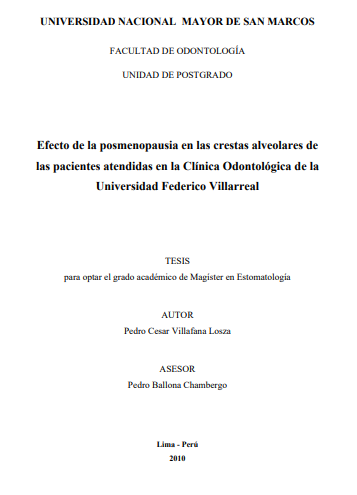 UNIVERSIDAD NACIONAL MAYOR DE SAN MARCOS

FACULTAD DE ODONTOLOGÍA

UNIDAD DE POSTGRADO

Efecto de la posmenopausia en las crestas alveolares de las pacientes atendidas en la Clínica Odontológica de la Universidad Federico Villarreal

TESIS

para optar el grado académico de Magister en Estomatología

AUTOR

Pedro Cesar Villafana Losza

ASESOR

Pedro Ballona Chambergo

Lima - Perú

2010